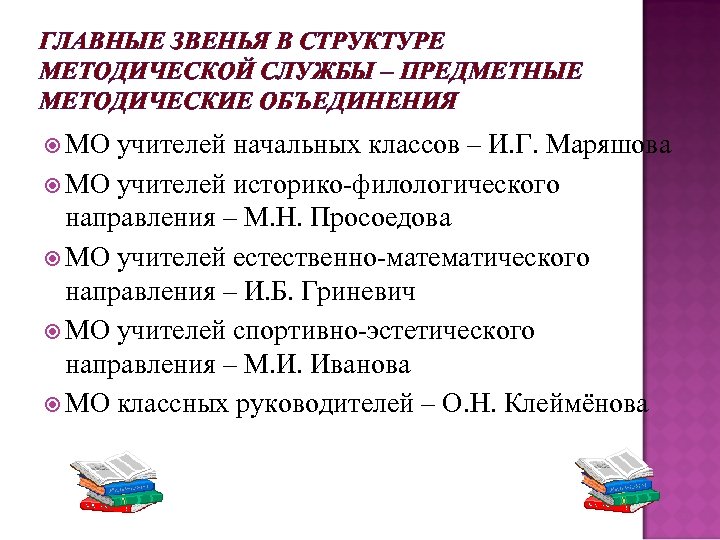 ГЛАВНЫЕ ЗВЕНЬЯ В СТРУКТУРЕ МЕТОДИЧЕСКОЙ СЛУЖБЫ – ПРЕДМЕТНЫЕ МЕТОДИЧЕСКИЕ ОБЪЕДИНЕНИЯ

МО учителей начальных классов – И.Г. Маряшова

МО учителей историко-филологического направления – М.Н. Просоедова

МО учителей естественно-математического направления – И.Б. Гриневич

МО учителей спортивно-эстетического направления – М.И. Иванова

МО классных руководителей – О.Н. Клеймёнова